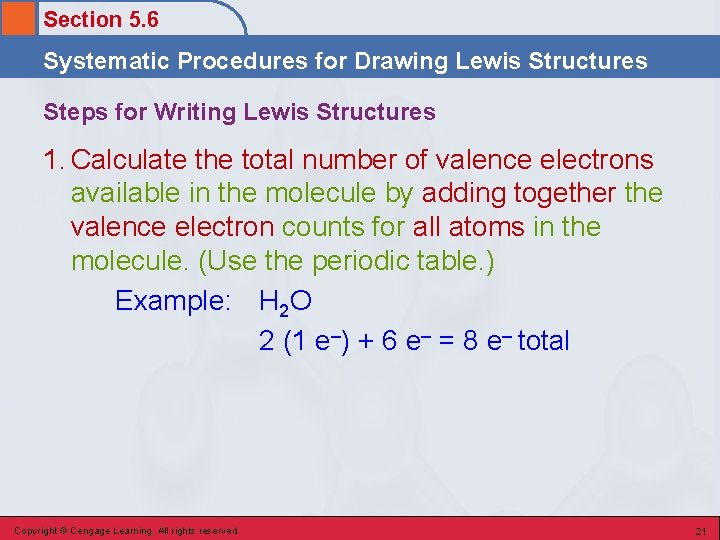 Section 5.6

Systematic Procedures for Drawing Lewis Structures

Steps for Writing Lewis Structures

1. Calculate the total number of valence electrons available in the molecule by adding together the valence electron counts for all atoms in the molecule. (Use the periodic table.)

Example: $H_2O$

$2 (1 e^-) + 6 e^- = 8 e^-$ total

Copyright © Cengage Learning. All rights reserved

21